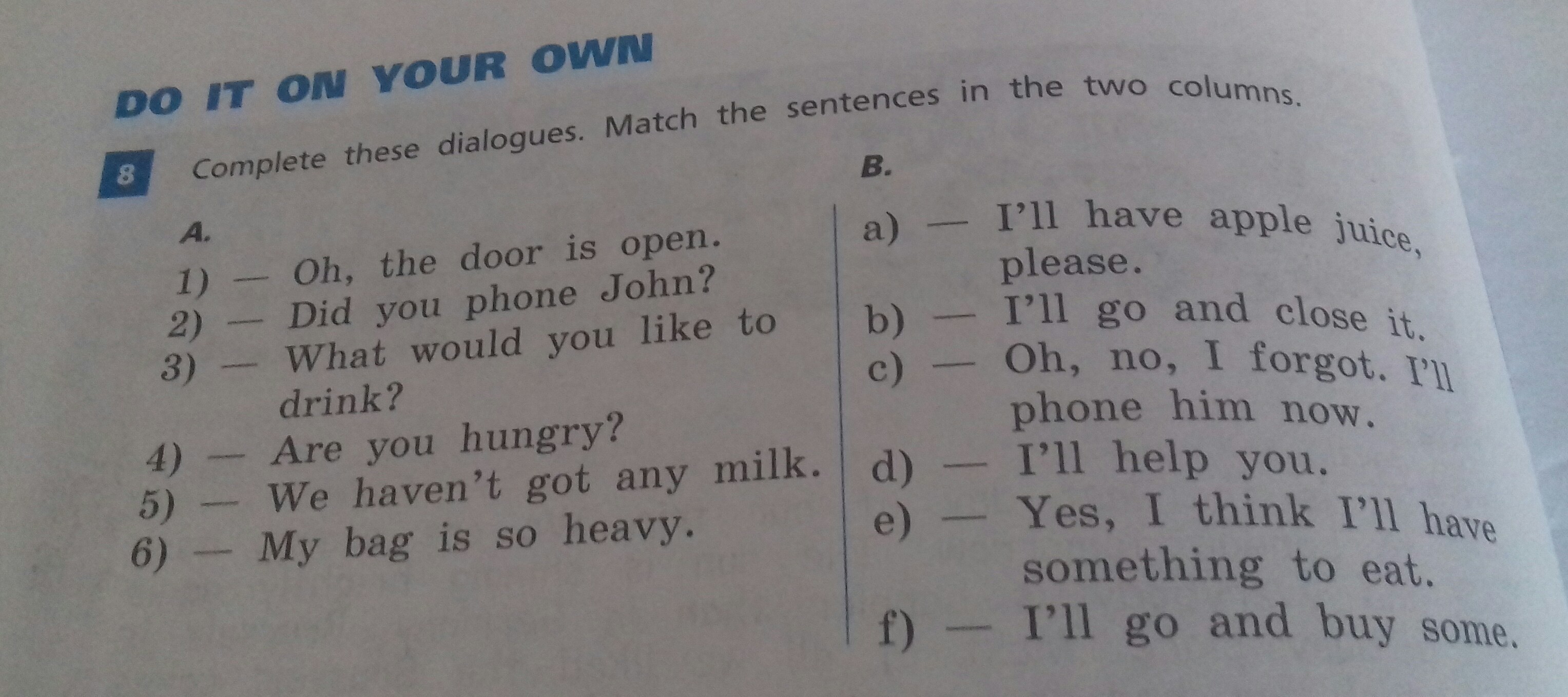 DO IT ON YOUR OWN

8 Complete these dialogues. Match the sentences in the two columns.

A.

1) — Oh, the door is open.
2) — Did you phone John?
3) — What would you like to drink?
4) — Are you hungry?
5) — We haven't got any milk.
6) — My bag is so heavy.

B.

a) — I'll have apple juice, please.
b) — I'll go and close it.
c) — Oh, no, I forgot. I'll phone him now.
d) — I'll help you.
e) — Yes, I think I'll have something to eat.
f) — I'll go and buy some.